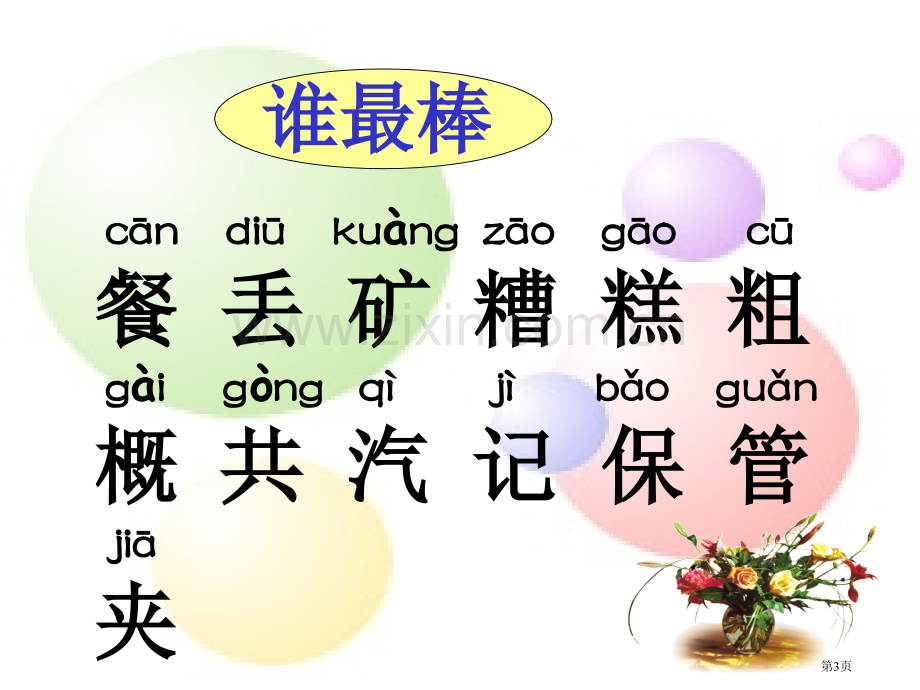 谁最棒

cān diū kuàng zāo gāo cū
餐 丢 矿 糟 糕 粗
gài gòng qì jì bǎo guǎn
概 共 汽 记 保 管
jiā
夹

www.zixin.com.cn

第3页